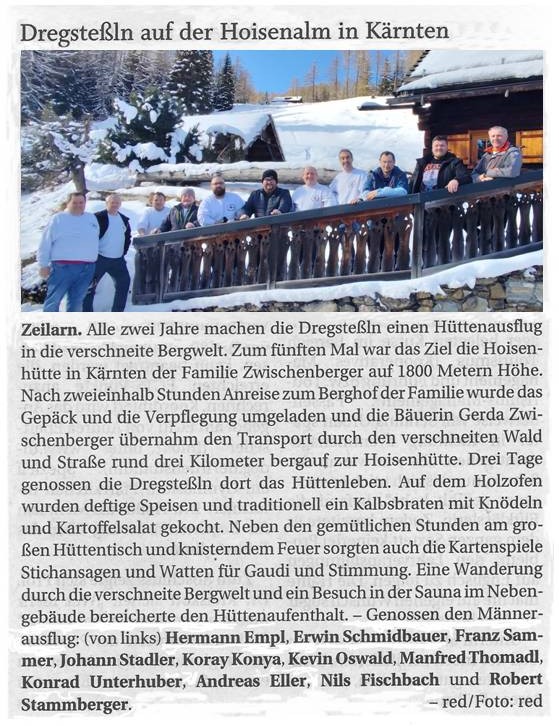 Dregsteßln auf der Hoisenalm in Kärnten

Zeilarn. Alle zwei Jahre machen die Dregsteßln einen Hüttenausflug in die verschneite Bergwelt. Zum fünften Mal war das Ziel die Hoisenhütte in Kärnten der Familie Zwischenberger auf 1800 Metern Höhe. Nach zweieinhalb Stunden Anreise zum Berghof der Familie wurde das Gepäck und die Verpflegung umgeladen und die Bäuerin Gerda Zwischenberger übernahm den Transport durch den verschneiten Wald und Straße rund drei Kilometer bergauf zur Hoisenhütte. Drei Tage genossen die Dregsteßln dort das Hüttenleben. Auf dem Holzofen wurden deftige Speisen und traditionell ein Kalbsbraten mit Knödeln und Kartoffelsalat gekocht. Neben den gemütlichen Stunden am großen Hüttentisch und knisterndem Feuer sorgten auch die Kartenspiele Stichansagen und Watten für Gaudi und Stimmung. Eine Wanderung durch die verschneite Bergwelt und ein Besuch in der Sauna im Nebengebäude bereicherte den Hüttenaufenthalt. – Genossen den Männerausflug: (von links) Hermann Empl, Erwin Schmidbauer, Franz Sammer, Johann Stadler, Koray Konya, Kevin Oswald, Manfred Thomadl, Konrad Unterhuber, Andreas Eller, Nils Fischbach und Robert Stammberger. – red/Foto: red